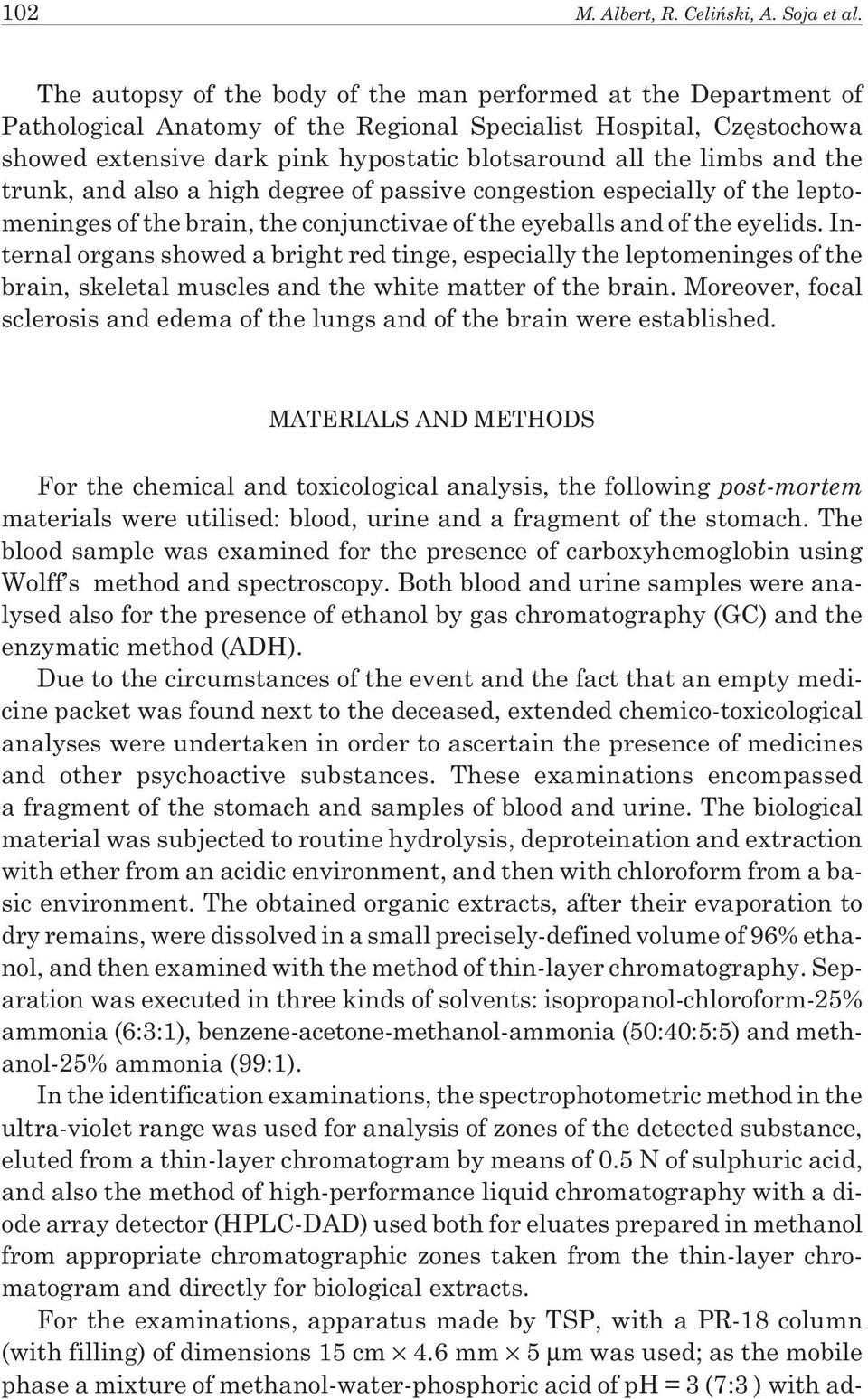 102 M. Albert, R. Celiński, A. Soja et al.

The autopsy of the body of the man performed at the Department of Pathological Anatomy of the Regional Specialist Hospital, Częstochowa showed extensive dark pink hypostatic blotsaround all the limbs and the trunk, and also a high degree of passive congestion especially of the leptomeninges of the brain, the conjunctivae of the eyeballs and of the eyelids. Internal organs showed a bright red tinge, especially the leptomeninges of the brain, skeletal muscles and the white matter of the brain. Moreover, focal sclerosis and edema of the lungs and of the brain were established.

MATERIALS AND METHODS

For the chemical and toxicological analysis, the following post-mortem materials were utilised: blood, urine and a fragment of the stomach. The blood sample was examined for the presence of carboxyhemoglobin using Wolff's method and spectroscopy. Both blood and urine samples were analysed also for the presence of ethanol by gas chromatography (GC) and the enzymatic method (ADH).

Due to the circumstances of the event and the fact that an empty medicine packet was found next to the deceased, extended chemico-toxicological analyses were undertaken in order to ascertain the presence of medicines and other psychoactive substances. These examinations encompassed a fragment of the stomach and samples of blood and urine. The biological material was subjected to routine hydrolysis, deproteination and extraction with ether from an acidic environment, and then with chloroform from a basic environment. The obtained organic extracts, after their evaporation to dry remains, were dissolved in a small precisely-defined volume of 96% ethanol, and then examined with the method of thin-layer chromatography. Separation was executed in three kinds of solvents: isopropanol-chloroform-25% ammonia (6:3:1), benzene-acetone-methanol-ammonia (50:40:5:5) and methanol-25% ammonia (99:1).

In the identification examinations, the spectrophotometric method in the ultra-violet range was used for analysis of zones of the detected substance, eluted from a thin-layer chromatogram by means of 0.5 N of sulphuric acid, and also the method of high-performance liquid chromatography with a diode array detector (HPLC-DAD) used both for eluates prepared in methanol from appropriate chromatographic zones taken from the thin-layer chromatogram and directly for biological extracts.

For the examinations, apparatus made by TSP, with a PR-18 column (with filling) of dimensions 15 cm $\times$ 4.6 mm $\times$ 5 $\mu$m was used; as the mobile phase a mixture of methanol-water-phosphoric acid of pH = 3 (7:3 ) with ad-